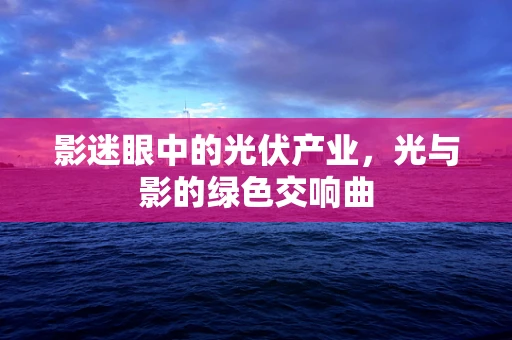 影迷眼中的光伏产业，光与影的绿色交响曲